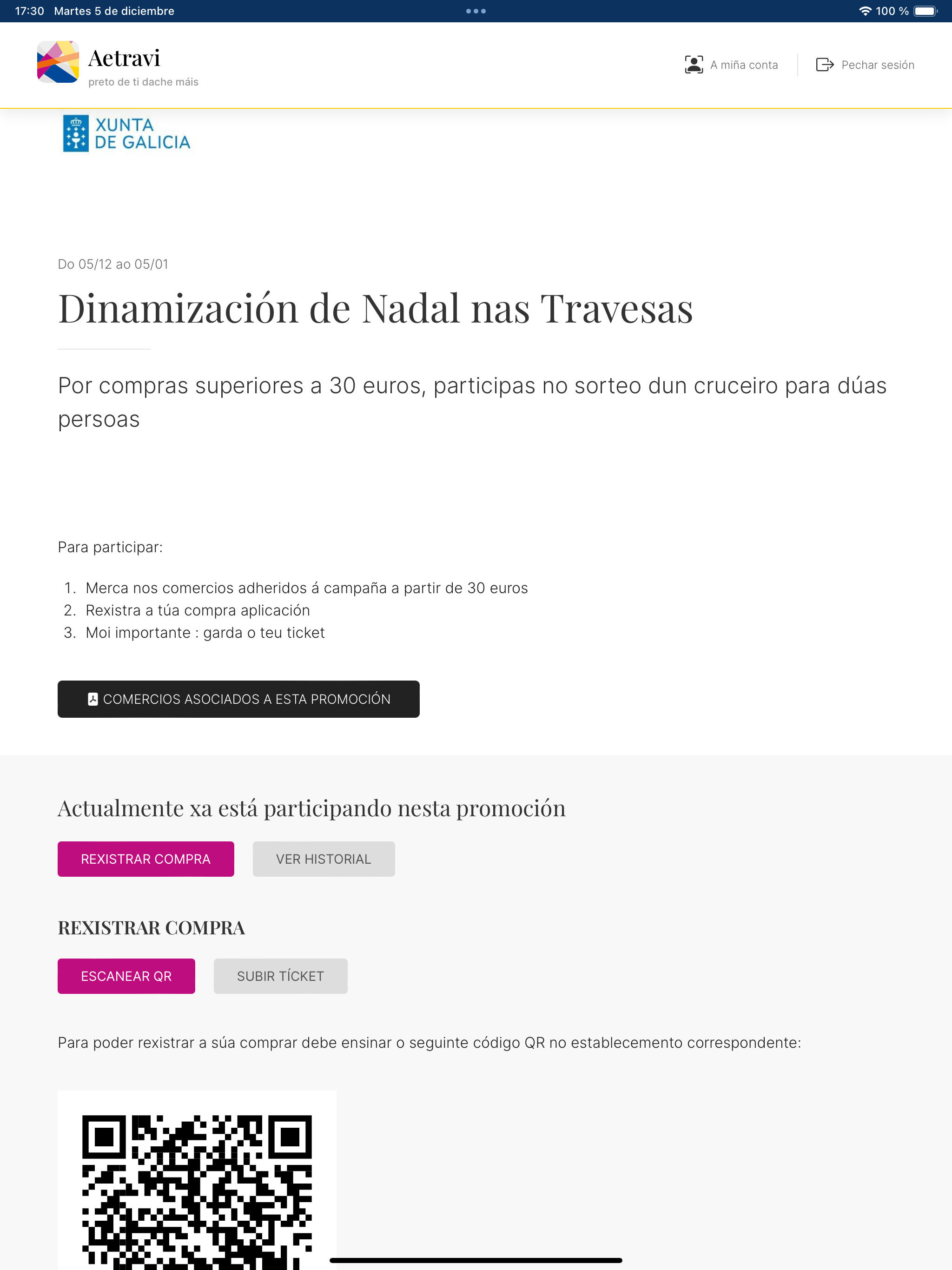 17:30 Martes 5 de diciembre

100 %

Aetravi
preto de ti dache máis

A miña conta

Pechar sesión

XUNTA DE GALICIA

Do 05/12 ao 05/01

Dinamización de Nadal nas Travesas

Por compras superiores a 30 euros, participas no sorteo dun cruceiro para dúas persoas

Para participar:

1. Merca nos comercios adheridos á campaña a partir de 30 euros
2. Rexistra a túa compra aplicación
3. Moi importante : garda o teu ticket

COMERCIOS ASOCIADOS A ESTA PROMOCIÓN

Actualmente xa está participando nesta promoción

REXISTRAR COMPRA

VER HISTORIAL

REXISTRAR COMPRA

ESCANEAR QR

SUBIR TÍCKET

Para poder rexistrar a súa comprar debe ensinar o seguinte código QR no establecemento correspondente: